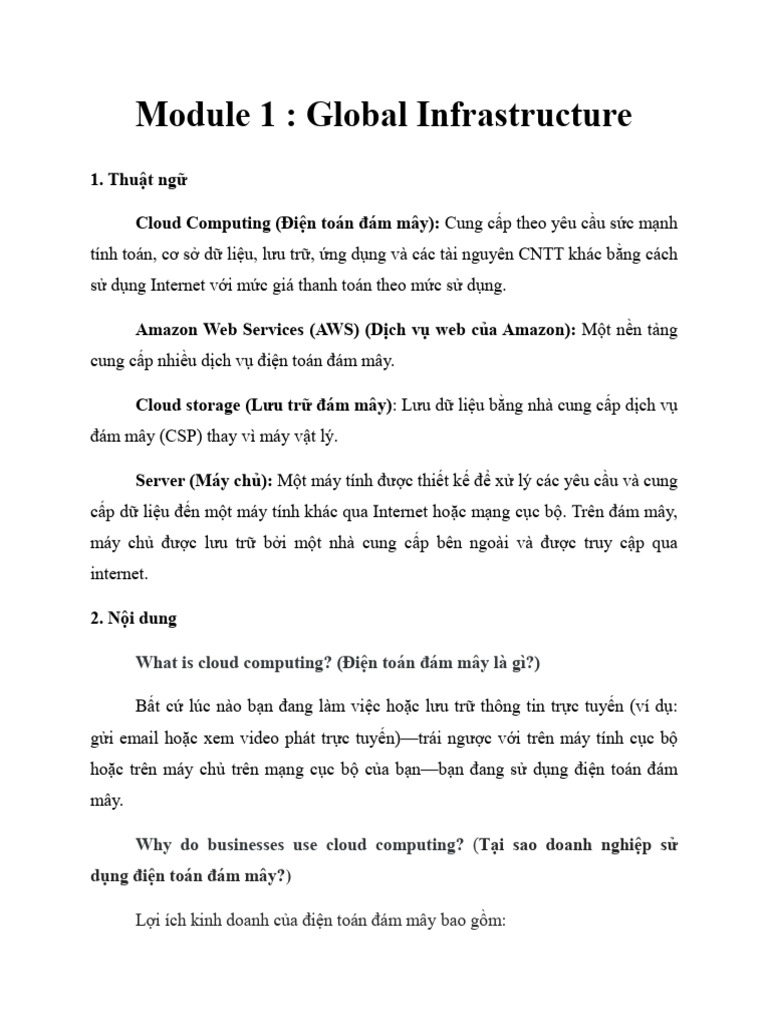 Module 1 : Global Infrastructure

1. Thuật ngữ

Cloud Computing (Điện toán đám mây): Cung cấp theo yêu cầu sức mạnh tính toán, cơ sở dữ liệu, lưu trữ, ứng dụng và các tài nguyên CNTT khác bằng cách sử dụng Internet với mức giá thanh toán theo mức sử dụng.

Amazon Web Services (AWS) (Dịch vụ web của Amazon): Một nền tảng cung cấp nhiều dịch vụ điện toán đám mây.

Cloud storage (Lưu trữ đám mây): Lưu dữ liệu bằng nhà cung cấp dịch vụ đám mây (CSP) thay vì máy vật lý.

Server (Máy chủ): Một máy tính được thiết kế để xử lý các yêu cầu và cung cấp dữ liệu đến một máy tính khác qua Internet hoặc mạng cục bộ. Trên đám mây, máy chủ được lưu trữ bởi một nhà cung cấp bên ngoài và được truy cập qua internet.

2. Nội dung

What is cloud computing? (Điện toán đám mây là gì?)

Bất cứ lúc nào bạn đang làm việc hoặc lưu trữ thông tin trực tuyến (ví dụ: gửi email hoặc xem video phát trực tuyến)—trái ngược với trên máy tính cục bộ hoặc trên máy chủ trên mạng cục bộ của bạn—bạn đang sử dụng điện toán đám mây.

Why do businesses use cloud computing? (Tại sao doanh nghiệp sử dụng điện toán đám mây?)

Lợi ích kinh doanh của điện toán đám mây bao gồm: